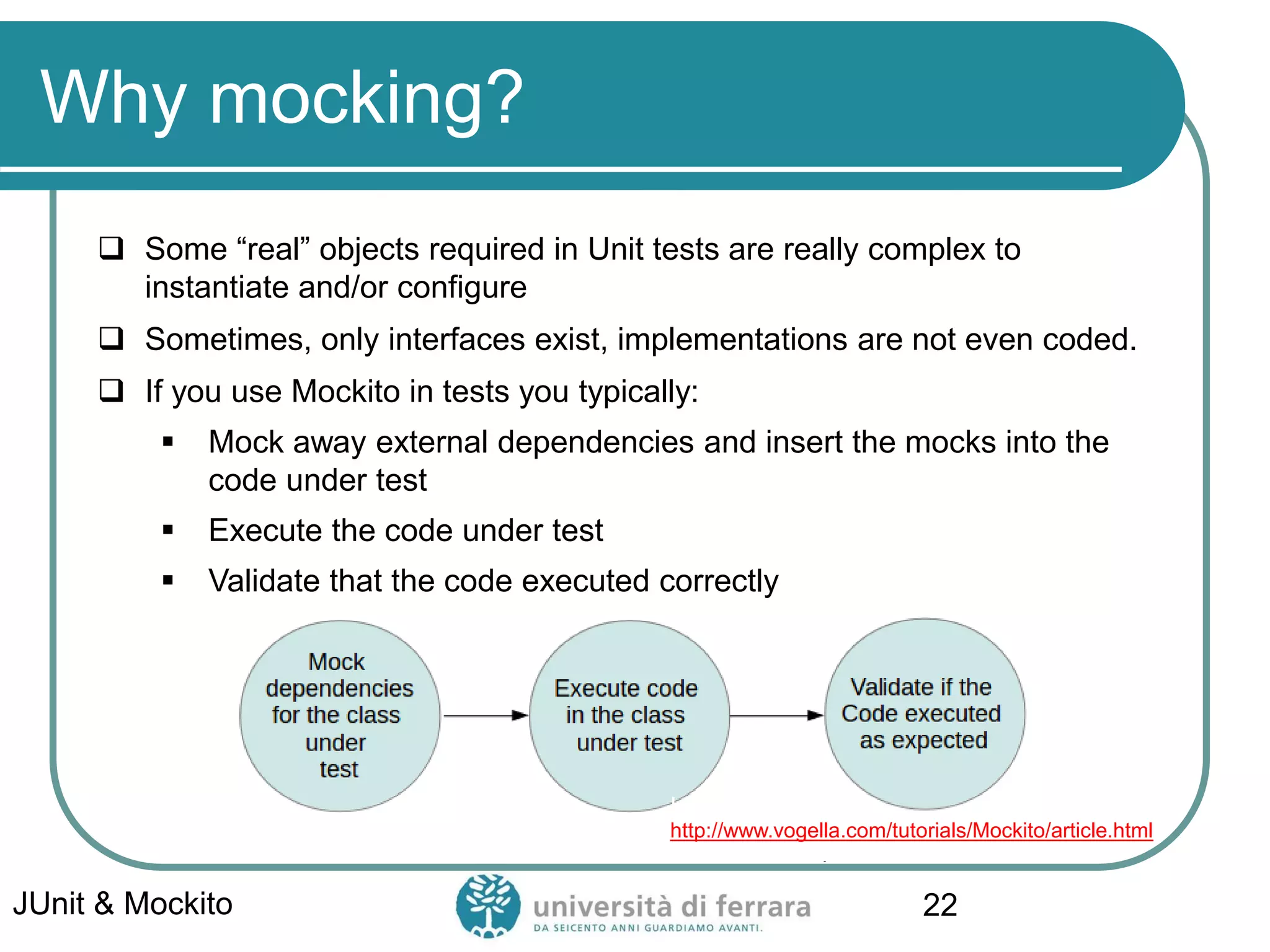 Why mocking?

❑ Some “real” objects required in Unit tests are really complex to instantiate and/or configure

❑ Sometimes, only interfaces exist, implementations are not even coded.

❑ If you use Mockito in tests you typically:

▪ Mock away external dependencies and insert the mocks into the code under test

▪ Execute the code under test

▪ Validate that the code executed correctly

Mock dependencies for the class under test

Execute code in the class under test

Validate if the Code executed as expected

http://www.vogella.com/tutorials/Mockito/article.html

JUnit & Mockito

università di ferrara
DA SEICENTO ANNI GUARDIAMO AVANTI.

22